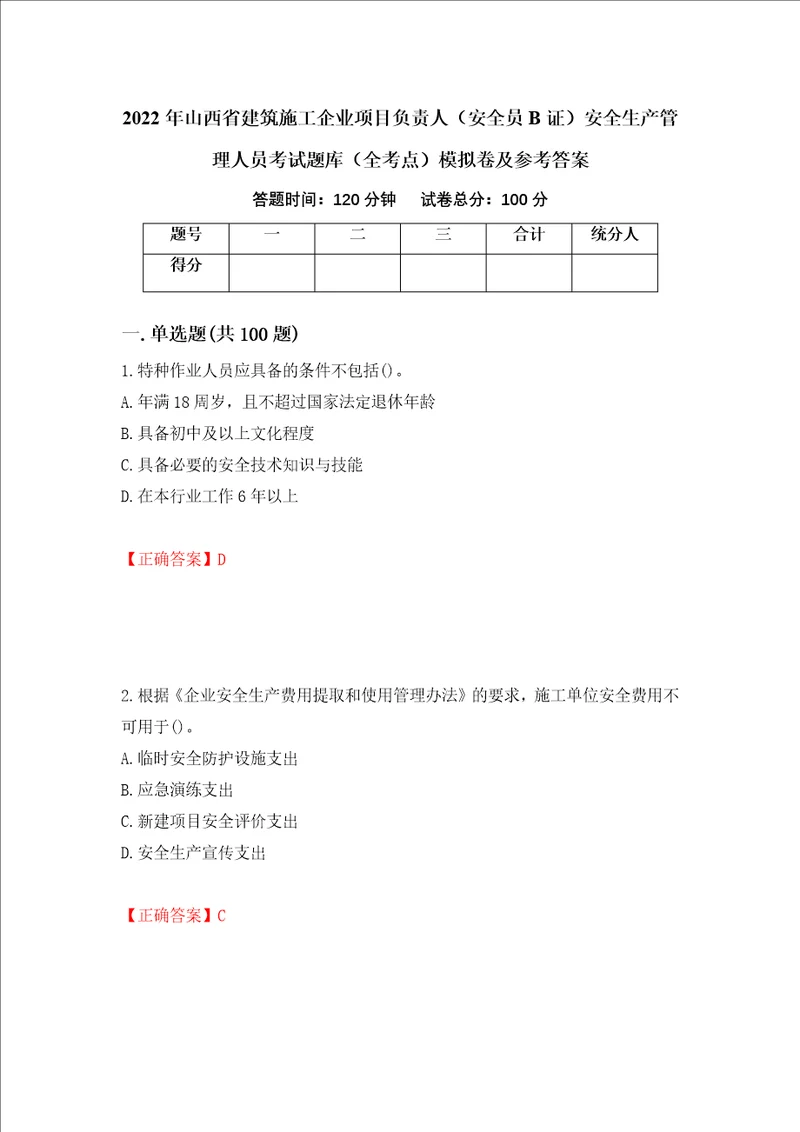 2022年山西省建筑施工企业项目负责人（安全员B证）安全生产管理人员考试题库（全考点）模拟卷及参考答案

答题时间：120分钟　试卷总分：100分

| 题号 | 一 | 二 | 三 | 合计 | 统分人 |
|---|---|---|---|---|---|
| 得分 | | | | | |

一.单选题(共100题)

1.特种作业人员应具备的条件不包括()。

A.年满18周岁，且不超过国家法定退休年龄

B.具备初中及以上文化程度

C.具备必要的安全技术知识与技能

D.在本行业工作6年以上

【正确答案】D

2.根据《企业安全生产费用提取和使用管理办法》的要求，施工单位安全费用不可用于()。

A.临时安全防护设施支出

B.应急演练支出

C.新建项目安全评价支出

D.安全生产宣传支出

【正确答案】C